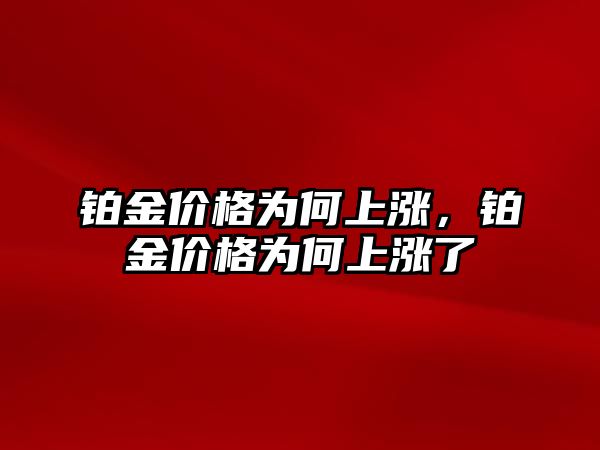 铂金价格为何上涨，铂金价格为何上涨了